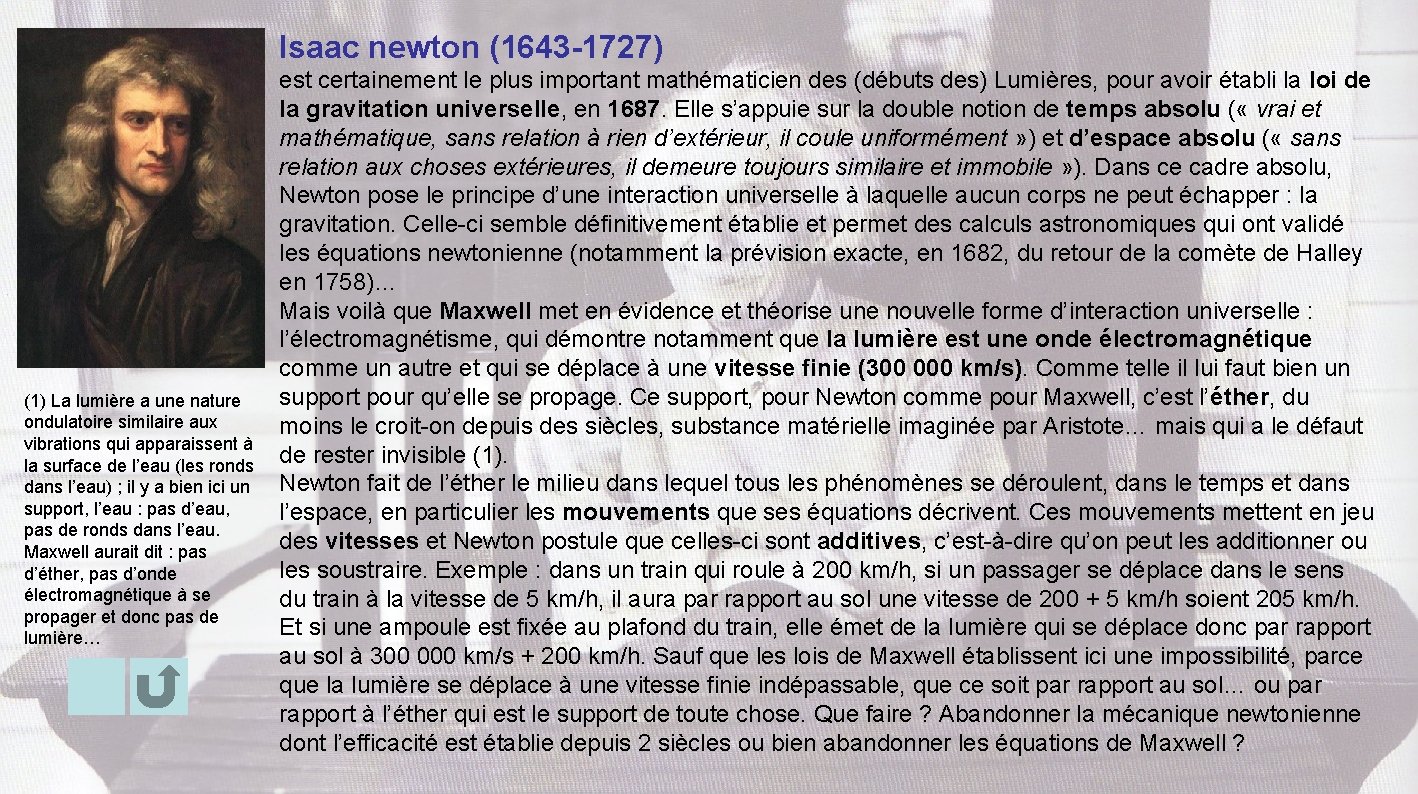 Isaac newton (1643-1727)

est certainement le plus important mathématicien des (débuts des) Lumières, pour avoir établi la loi de la gravitation universelle, en 1687. Elle s'appuie sur la double notion de temps absolu (« vrai et mathématique, sans relation à rien d'extérieur, il coule uniformément ») et d'espace absolu (« sans relation aux choses extérieures, il demeure toujours similaire et immobile »). Dans ce cadre absolu, Newton pose le principe d'une interaction universelle à laquelle aucun corps ne peut échapper : la gravitation. Celle-ci semble définitivement établie et permet des calculs astronomiques qui ont validé les équations newtonienne (notamment la prévision exacte, en 1682, du retour de la comète de Halley en 1758)…
Mais voilà que Maxwell met en évidence et théorise une nouvelle forme d'interaction universelle : l'électromagnétisme, qui démontre notamment que la lumière est une onde électromagnétique comme un autre et qui se déplace à une vitesse finie (300 000 km/s). Comme telle il lui faut bien un support pour qu'elle se propage. Ce support, pour Newton comme pour Maxwell, c'est l'éther, du moins le croit-on depuis des siècles, substance matérielle imaginée par Aristote… mais qui a le défaut de rester invisible (1).
Newton fait de l'éther le milieu dans lequel tous les phénomènes se déroulent, dans le temps et dans l'espace, en particulier les mouvements que ses équations décrivent. Ces mouvements mettent en jeu des vitesses et Newton postule que celles-ci sont additives, c'est-à-dire qu'on peut les additionner ou les soustraire. Exemple : dans un train qui roule à 200 km/h, si un passager se déplace dans le sens du train à la vitesse de 5 km/h, il aura par rapport au sol une vitesse de 200 + 5 km/h soient 205 km/h. Et si une ampoule est fixée au plafond du train, elle émet de la lumière qui se déplace donc par rapport au sol à 300 000 km/s + 200 km/h. Sauf que les lois de Maxwell établissent ici une impossibilité, parce que la lumière se déplace à une vitesse finie indépassable, que ce soit par rapport au sol… ou par rapport à l'éther qui est le support de toute chose. Que faire ? Abandonner la mécanique newtonienne dont l'efficacité est établie depuis 2 siècles ou bien abandonner les équations de Maxwell ?

(1) La lumière a une nature ondulatoire similaire aux vibrations qui apparaissent à la surface de l'eau (les ronds dans l'eau) ; il y a bien ici un support, l'eau : pas d'eau, pas de ronds dans l'eau. Maxwell aurait dit : pas d'éther, pas d'onde électromagnétique à se propager et donc pas de lumière…